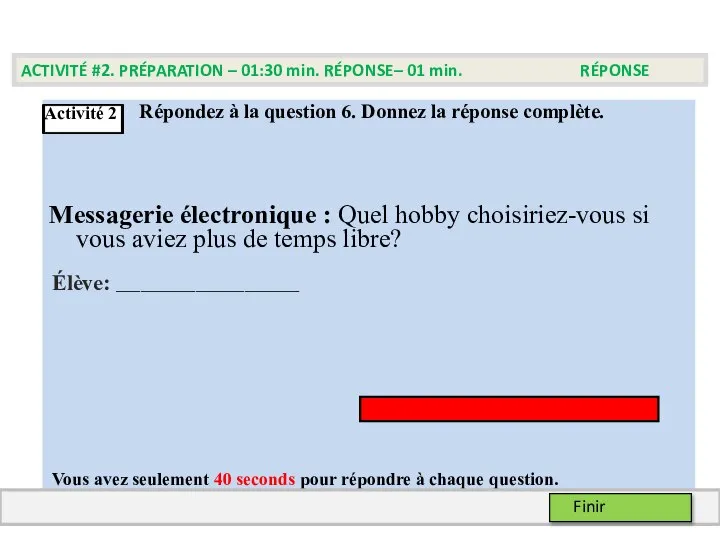 ACTIVITÉ #2. PRÉPARATION – 01:30 min. RÉPONSE– 01 min. RÉPONSE

Activité 2

Répondez à la question 6. Donnez la réponse complète.

Messagerie électronique : Quel hobby choisiriez-vous si vous aviez plus de temps libre?

Élève: ________________

Vous avez seulement 40 seconds pour répondre à chaque question.

Finir